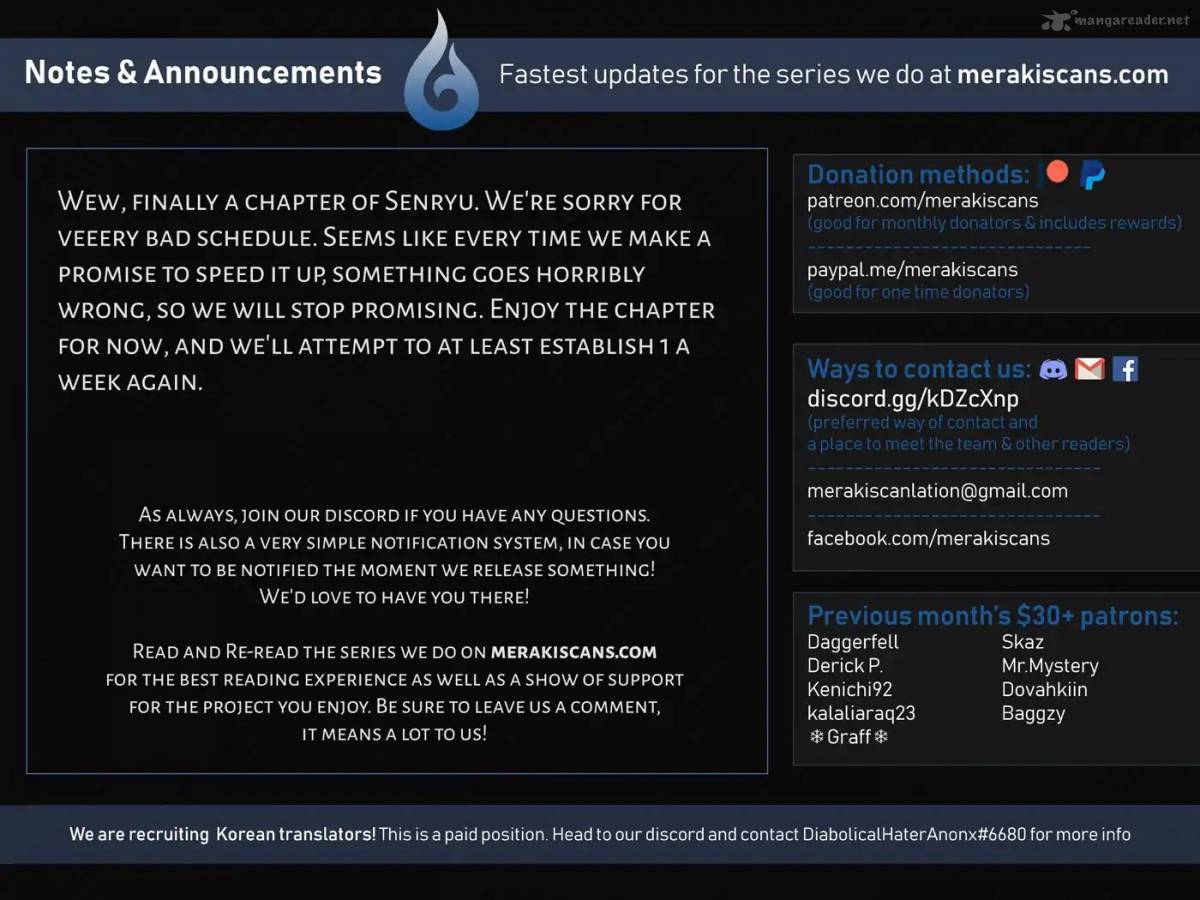 mangareader.net

Notes & Announcements

Fastest updates for the series we do at merakiscans.com

Wew, finally a chapter of Senryu. We're sorry for veeery bad schedule. Seems like every time we make a promise to speed it up, something goes horribly wrong, so we will stop promising. Enjoy the chapter for now, and we'll attempt to at least establish 1 a week again.

As always, join our discord if you have any questions. There is also a very simple notification system, in case you want to be notified the moment we release something! We'd love to have you there!

Read and Re-read the series we do on merakiscans.com for the best reading experience as well as a show of support for the project you enjoy. Be sure to leave us a comment, it means a lot to us!

Donation methods:
patreon.com/merakiscans
(good for monthly donators & includes rewards)
paypal.me/merakiscans
(good for one time donators)

Ways to contact us:
discord.gg/kDZcXnp
(preferred way of contact and a place to meet the team & other readers)
merakiscanlation@gmail.com
facebook.com/merakiscans

Previous month's $30+ patrons:
Daggerfell
Derick P.
Kenichi92
kalaliaraq23
❄Graff❄
Skaz
Mr.Mystery
Dovahkiin
Baggzy

We are recruiting Korean translators! This is a paid position. Head to our discord and contact DiabolicalHaterAnonx#6680 for more info